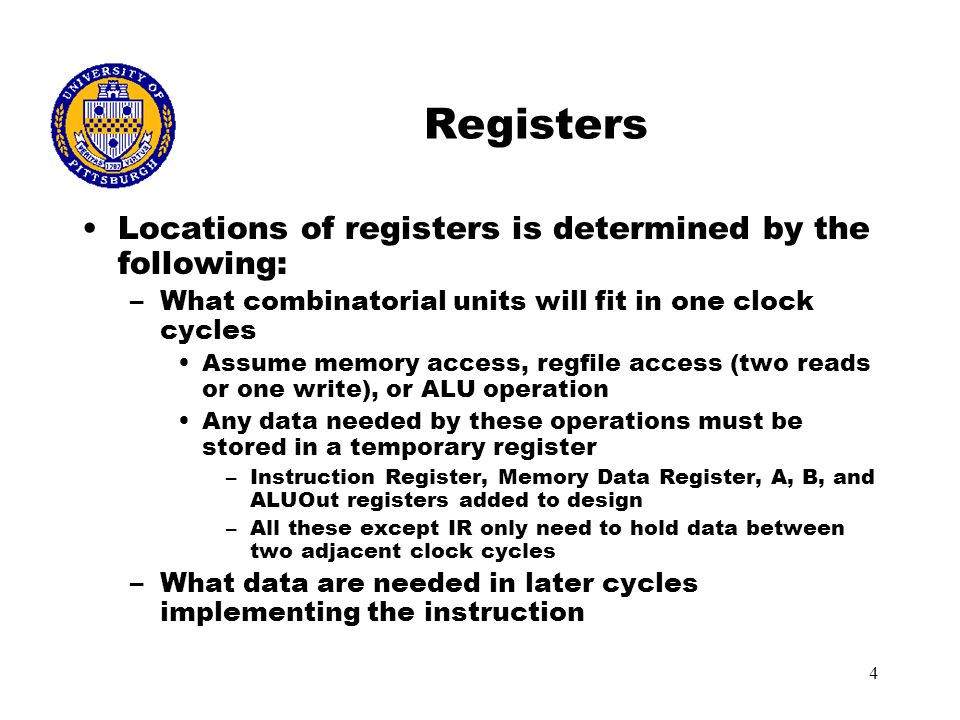 UNIVERSITY OF PITTSBURGH
VERITAS 1787 VIRTUS

Registers

• Locations of registers is determined by the following:
– What combinatorial units will fit in one clock cycles
• Assume memory access, regfile access (two reads or one write), or ALU operation
• Any data needed by these operations must be stored in a temporary register
– Instruction Register, Memory Data Register, A, B, and ALUOut registers added to design
– All these except IR only need to hold data between two adjacent clock cycles
– What data are needed in later cycles implementing the instruction

4